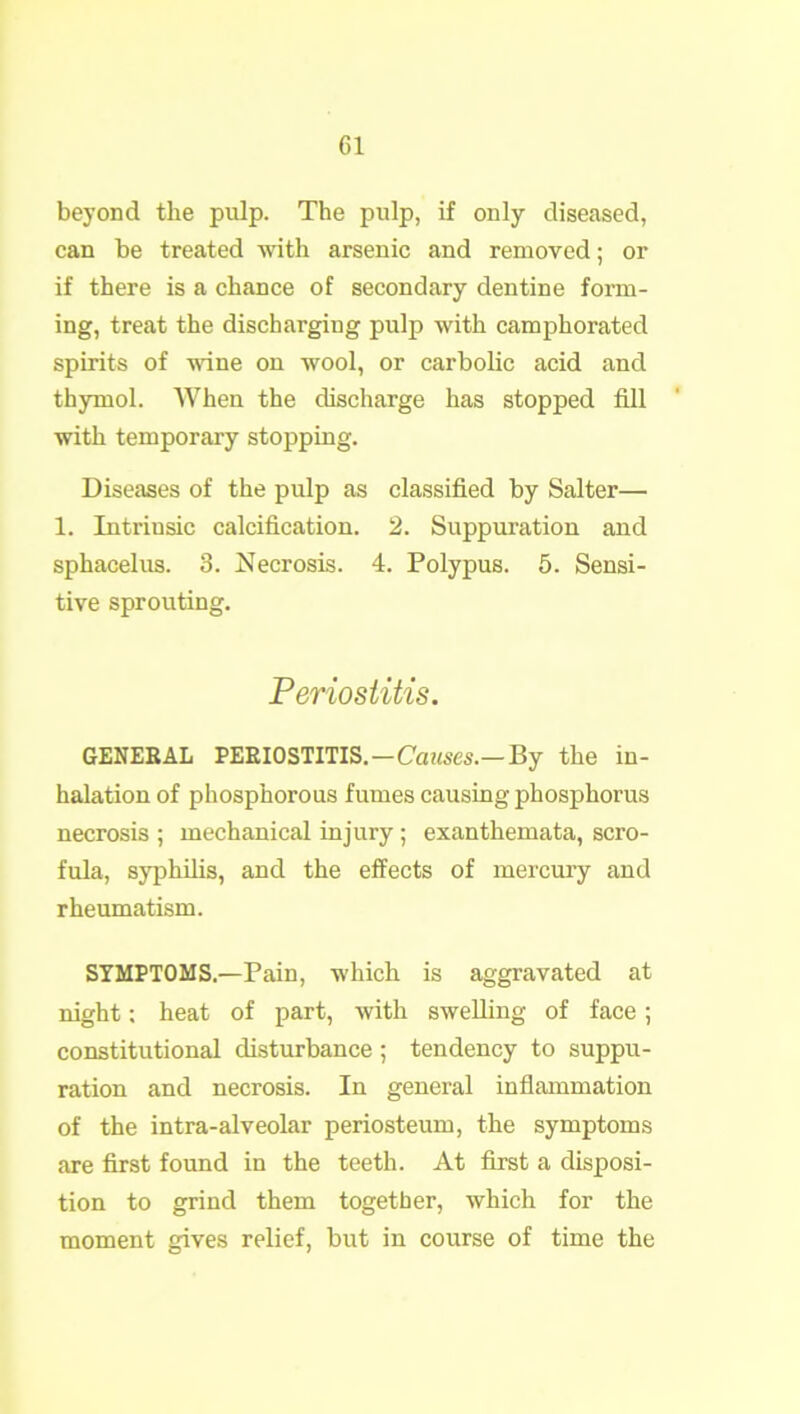 61

beyond the pulp. The pulp, if only diseased, can be treated with arsenic and removed; or if there is a chance of secondary dentine forming, treat the discharging pulp with camphorated spirits of wine on wool, or carbolic acid and thymol. When the discharge has stopped fill with temporary stopping.

Diseases of the pulp as classified by Salter— 1. Intrinsic calcification. 2. Suppuration and sphacelus. 3. Necrosis. 4. Polypus. 5. Sensitive sprouting.

Periostitis.

GENERAL PERIOSTITIS.—Causes.—By the inhalation of phosphorous fumes causing phosphorus necrosis ; mechanical injury ; exanthemata, scrofula, syphilis, and the effects of mercury and rheumatism.

SYMPTOMS.—Pain, which is aggravated at night; heat of part, with swelling of face ; constitutional disturbance ; tendency to suppuration and necrosis. In general inflammation of the intra-alveolar periosteum, the symptoms are first found in the teeth. At first a disposition to grind them together, which for the moment gives relief, but in course of time the